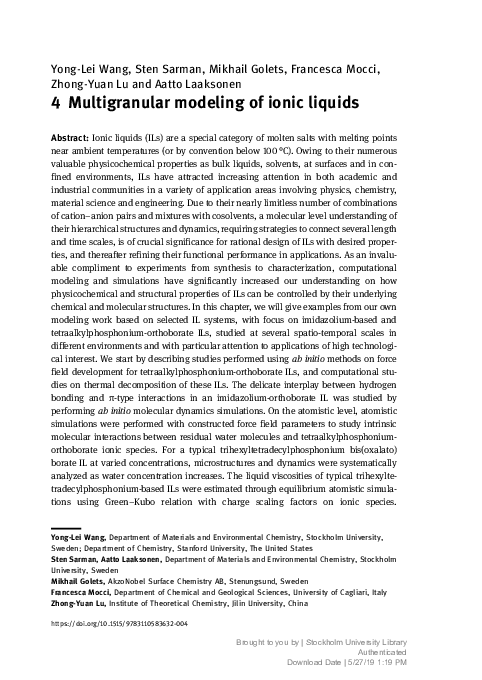 Yong-Lei Wang, Sten Sarman, Mikhail Golets, Francesca Mocci, Zhong-Yuan Lu and Aatto Laaksonen

4 Multigranular modeling of ionic liquids

Abstract: Ionic liquids (ILs) are a special category of molten salts with melting points near ambient temperatures (or by convention below 100 °C). Owing to their numerous valuable physicochemical properties as bulk liquids, solvents, at surfaces and in confined environments, ILs have attracted increasing attention in both academic and industrial communities in a variety of application areas involving physics, chemistry, material science and engineering. Due to their nearly limitless number of combinations of cation–anion pairs and mixtures with cosolvents, a molecular level understanding of their hierarchical structures and dynamics, requiring strategies to connect several length and time scales, is of crucial significance for rational design of ILs with desired properties, and thereafter refining their functional performance in applications. As an invaluable compliment to experiments from synthesis to characterization, computational modeling and simulations have significantly increased our understanding on how physicochemical and structural properties of ILs can be controlled by their underlying chemical and molecular structures. In this chapter, we will give examples from our own modeling work based on selected IL systems, with focus on imidazolium-based and tetraalkylphosphonium-orthoborate ILs, studied at several spatio-temporal scales in different environments and with particular attention to applications of high technological interest. We start by describing studies performed using ab initio methods on force field development for tetraalkylphosphonium-orthoborate ILs, and computational studies on thermal decomposition of these ILs. The delicate interplay between hydrogen bonding and π-type interactions in an imidazolium-orthoborate IL was studied by performing ab initio molecular dynamics simulations. On the atomistic level, atomistic simulations were performed with constructed force field parameters to study intrinsic molecular interactions between residual water molecules and tetraalkylphosphonium-orthoborate ionic species. For a typical trihexyltetradecylphosphonium bis(oxalato) borate IL at varied concentrations, microstructures and dynamics were systematically analyzed as water concentration increases. The liquid viscosities of typical trihexyltetradecylphosphonium-based ILs were estimated through equilibrium atomistic simulations using Green–Kubo relation with charge scaling factors on ionic species.

Yong-Lei Wang, Department of Materials and Environmental Chemistry, Stockholm University, Sweden; Department of Chemistry, Stanford University, The United States
Sten Sarman, Aatto Laaksonen, Department of Materials and Environmental Chemistry, Stockholm University, Sweden
Mikhail Golets, AkzoNobel Surface Chemistry AB, Stenungsund, Sweden
Francesca Mocci, Department of Chemical and Geological Sciences, University of Cagliari, Italy
Zhong-Yuan Lu, Institute of Theoretical Chemistry, Jilin University, China

https://doi.org/10.1515/9783110583632-004

Brought to you by | Stockholm University Library
Authenticated
Download Date | 5/27/19 1:19 PM